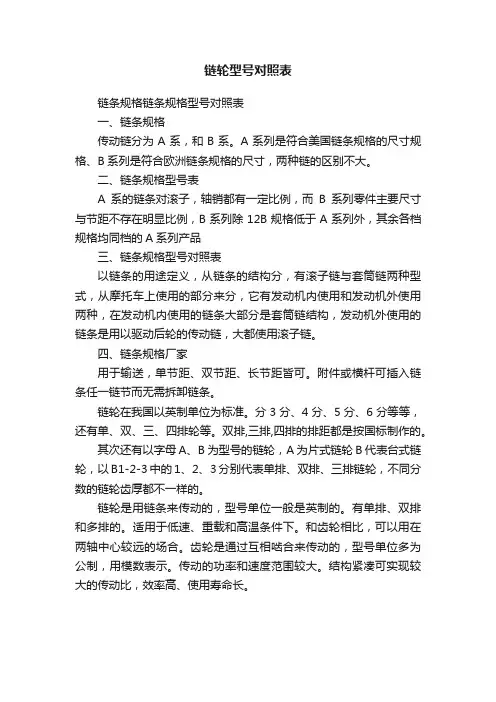 链轮型号对照表

链条规格链条规格型号对照表

一、链条规格

传动链分为 A 系，和 B 系。A 系列是符合美国链条规格的尺寸规格、B 系列是符合欧洲链条规格的尺寸，两种链的区别不大。

二、链条规格型号表

A 系的链条对滚子，轴销都有一定比例，而 B 系列零件主要尺寸与节距不存在明显比例，B 系列除 12B 规格低于 A 系列外，其余各档规格均同档的 A 系列产品

三、链条规格型号对照表

以链条的用途定义，从链条的结构分，有滚子链与套筒链两种型式，从摩托车上使用的部分来分，它有发动机内使用和发动机外使用两种，在发动机内使用的链条大部分是套筒链结构，发动机外使用的链条是用以驱动后轮的传动链，大都使用滚子链。

四、链条规格厂家

用于输送，单节距、双节距、长节距皆可。附件或横杆可插入链条任一链节而无需拆卸链条。

链轮在我国以英制单位为标准。分 3 分、4 分、5 分、6 分等等，还有单、双、三、四排轮等。双排,三排,四排的排距都是按国标制作的。

其次还有以字母 A、B 为型号的链轮，A 为片式链轮 B 代表台式链轮，以 B1-2-3 中的 1、2、3 分别代表单排、双排、三排链轮，不同分数的链轮齿厚都不一样的。

链轮是用链条来传动的，型号单位一般是英制的。有单排、双排和多排的。适用于低速、重载和高温条件下。和齿轮相比，可以用在两轴中心较远的场合。齿轮是通过互相啮合来传动的，型号单位多为公制，用模数表示。传动的功率和速度范围较大。结构紧凑可实现较大的传动比，效率高、使用寿命长。